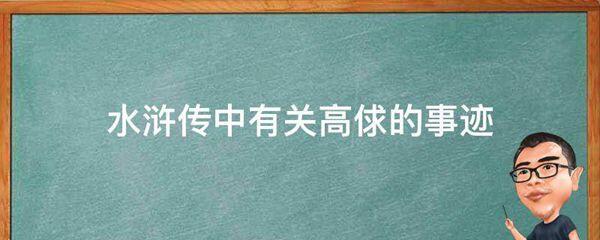 水浒传中有关高俅的事迹